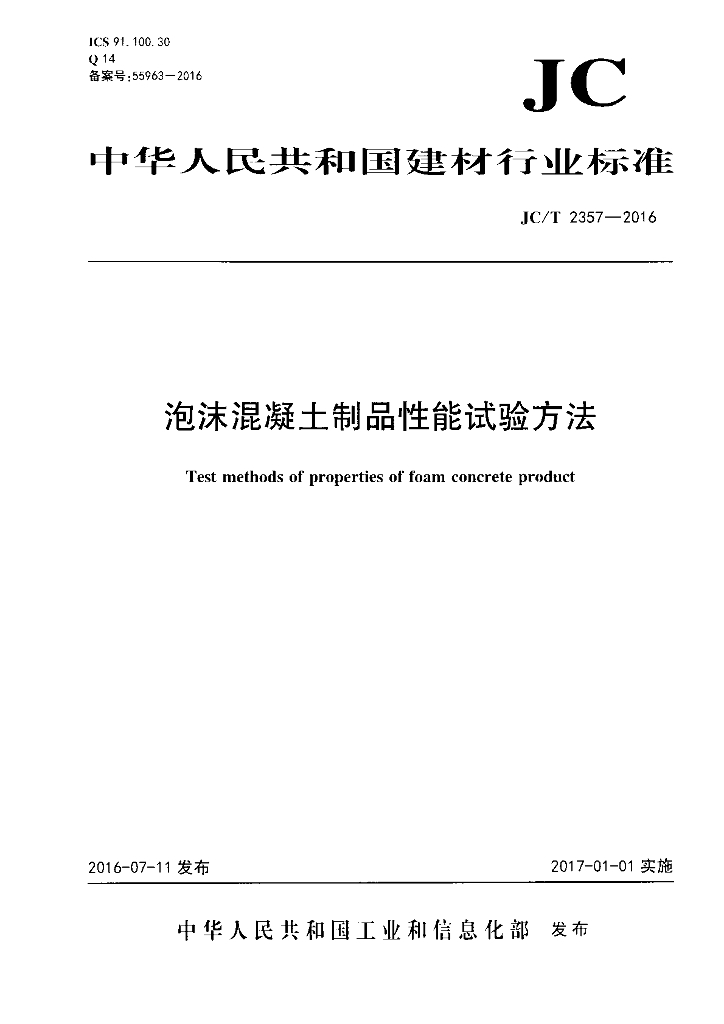 ICS 91.100.30
Q 14
备案号：55963—2016

JC

中华人民共和国建材行业标准

JC/T 2357—2016

泡沫混凝土制品性能试验方法

Test methods of properties of foam concrete product

2016-07-11 发布

2017-01-01 实施

中华人民共和国工业和信息化部 发布